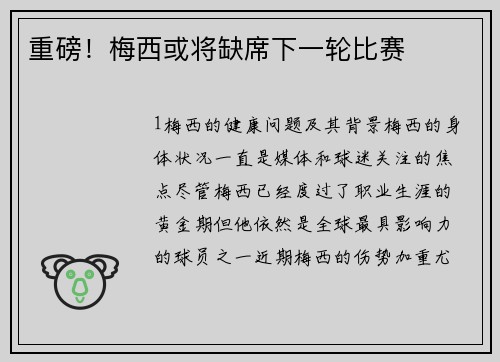 重磅！梅西或将缺席下一轮比赛

1梅西的健康问题及其背景梅西的身体状况一直是媒体和球迷关注的焦点尽管梅西已经度过了职业生涯的黄金期但他依然是全球最具影响力的球员之一近期梅西的伤势加重尤